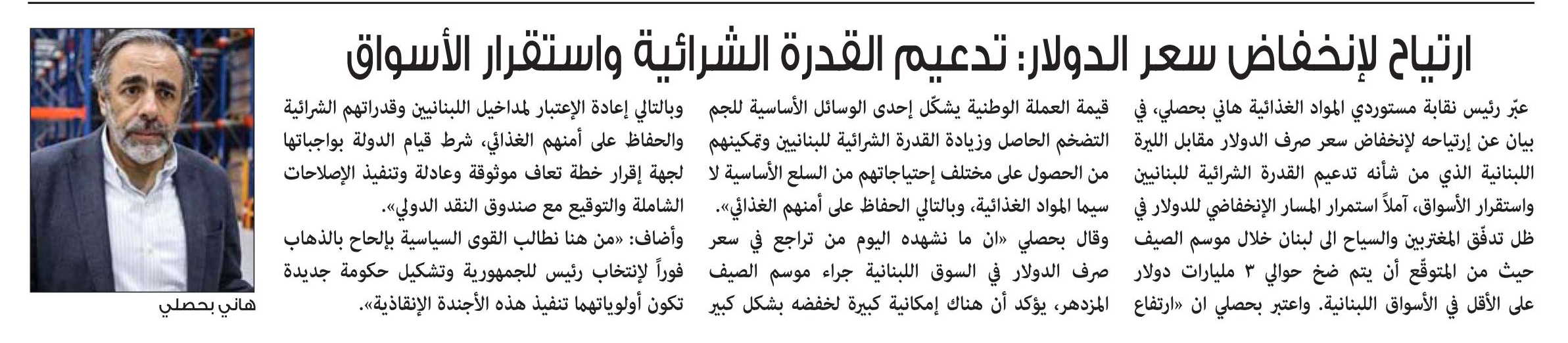 ارتياح لإنخفاض سعر الدولار: تدعيم القدرة الشرائية واستقرار الأسواق

عبّر رئيس نقابة مستوردي المواد الغذائية هاني بحصلي، في بيان عن إرتياحه لإنخفاض سعر صرف الدولار مقابل الليرة اللبنانية الذي من شأنه تدعيم القدرة الشرائية للبنانيين واستقرار الأسواق، آملاً استمرار المسار الإنخفاضي للدولار في ظل تدفّق المغتربين والسياح الى لبنان خلال موسم الصيف حيث من المتوقّع أن يتم ضخ حوالي ٣ مليارات دولار على الأقل في الأسواق اللبنانية. واعتبر بحصلي ان «ارتفاع

قيمة العملة الوطنية يشكّل إحدى الوسائل الأساسية للجم التضخم الحاصل وزيادة القدرة الشرائية للبنانيين وتمكينهم من الحصول على مختلف إحتياجاتهم من السلع الأساسية لا سيما المواد الغذائية، وبالتالي الحفاظ على أمنهم الغذائي».

وقال بحصلي «ان ما نشهده اليوم من تراجع في سعر صرف الدولار في السوق اللبنانية جراء موسم الصيف المزدهر، يؤكد أن هناك إمكانية كبيرة لخفضه بشكل كبير

وبالتالي إعادة الإعتبار لمداخيل اللبنانيين وقدراتهم الشرائية والحفاظ على أمنهم الغذائي، شرط قيام الدولة بواجباتها لجهة إقرار خطة تعاف موثوقة وعادلة وتنفيذ الإصلاحات الشاملة والتوقيع مع صندوق النقد الدولي».

وأضاف: «من هنا نطالب القوى السياسية بإلحاح بالذهاب فوراً لإنتخاب رئيس للجمهورية وتشكيل حكومة جديدة تكون أولوياتهما تنفيذ هذه الأجندة الإنقاذية».

هاني بحصلي